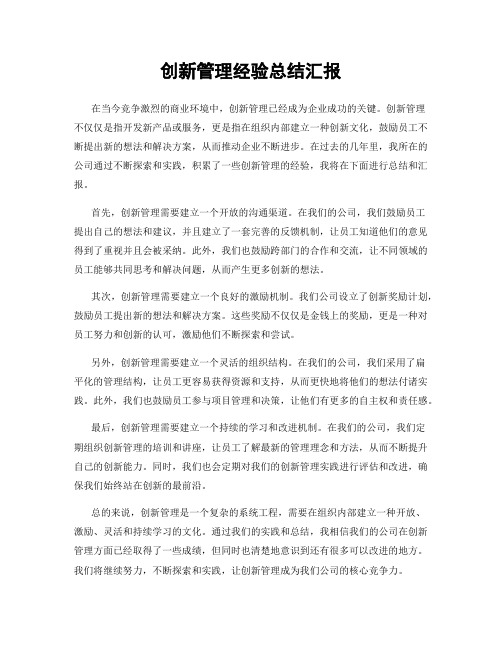 创新管理经验总结汇报

在当今竞争激烈的商业环境中，创新管理已经成为企业成功的关键。创新管理不仅仅是指开发新产品或服务，更是指在组织内部建立一种创新文化，鼓励员工不断提出新的想法和解决方案，从而推动企业不断进步。在过去的几年里，我所在的公司通过不断探索和实践，积累了一些创新管理的经验，我将在下面进行总结和汇报。

首先，创新管理需要建立一个开放的沟通渠道。在我们的公司，我们鼓励员工提出自己的想法和建议，并且建立了一套完善的反馈机制，让员工知道他们的意见得到了重视并且会被采纳。此外，我们也鼓励跨部门的合作和交流，让不同领域的员工能够共同思考和解决问题，从而产生更多创新的想法。

其次，创新管理需要建立一个良好的激励机制。我们公司设立了创新奖励计划，鼓励员工提出新的想法和解决方案。这些奖励不仅仅是金钱上的奖励，更是一种对员工努力和创新的认可，激励他们不断探索和尝试。

另外，创新管理需要建立一个灵活的组织结构。在我们的公司，我们采用了扁平化的管理结构，让员工更容易获得资源和支持，从而更快地将他们的想法付诸实践。此外，我们也鼓励员工参与项目管理和决策，让他们有更多的自主权和责任感。

最后，创新管理需要建立一个持续的学习和改进机制。在我们的公司，我们定期组织创新管理的培训和讲座，让员工了解最新的管理理念和方法，从而不断提升自己的创新能力。同时，我们也会定期对我们的创新管理实践进行评估和改进，确保我们始终站在创新的最前沿。

总的来说，创新管理是一个复杂的系统工程，需要在组织内部建立一种开放、激励、灵活和持续学习的文化。通过我们的实践和总结，我相信我们的公司在创新管理方面已经取得了一些成绩，但同时也清楚地意识到还有很多可以改进的地方。我们将继续努力，不断探索和实践，让创新管理成为我们公司的核心竞争力。